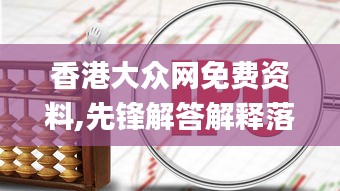 香港大众网免费资料,先锋解答解释落

IPO